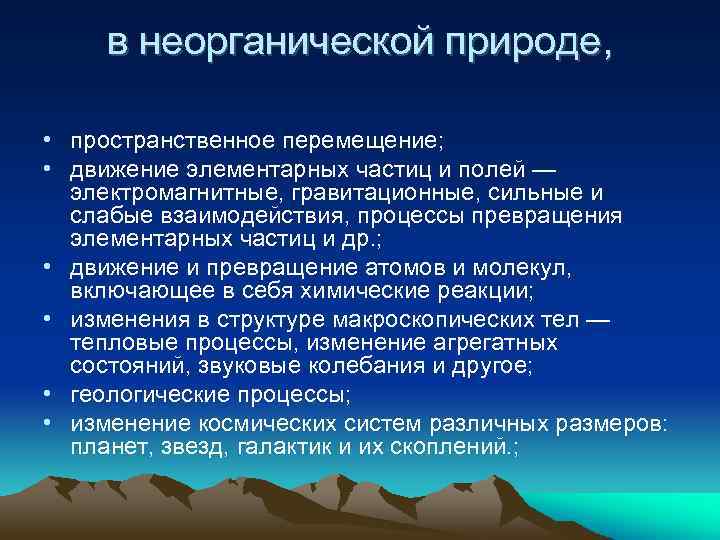 в неорганической природе,

• пространственное перемещение;
• движение элементарных частиц и полей — электромагнитные, гравитационные, сильные и слабые взаимодействия, процессы превращения элементарных частиц и др.;
• движение и превращение атомов и молекул, включающее в себя химические реакции;
• изменения в структуре макроскопических тел — тепловые процессы, изменение агрегатных состояний, звуковые колебания и другое;
• геологические процессы;
• изменение космических систем различных размеров: планет, звезд, галактик и их скоплений.;